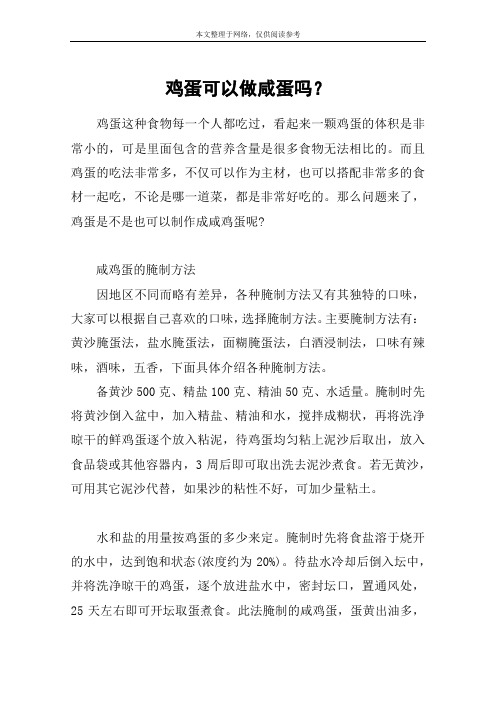 本文整理于网络，仅供阅读参考

鸡蛋可以做咸蛋吗？

鸡蛋这种食物每一个人都吃过，看起来一颗鸡蛋的体积是非常小的，可是里面包含的营养含量是很多食物无法相比的。而且鸡蛋的吃法非常多，不仅可以作为主材，也可以搭配非常多的食材一起吃，不论是哪一道菜，都是非常好吃的。那么问题来了，鸡蛋是不是也可以制作成咸鸡蛋呢?

咸鸡蛋的腌制方法

因地区不同而略有差异，各种腌制方法又有其独特的口味，大家可以根据自己喜欢的口味，选择腌制方法。主要腌制方法有：黄沙腌蛋法，盐水腌蛋法，面糊腌蛋法，白酒浸制法，口味有辣味，酒味，五香，下面具体介绍各种腌制方法。

备黄沙 500 克、精盐 100 克、精油 50 克、水适量。腌制时先将黄沙倒入盆中，加入精盐、精油和水，搅拌成糊状，再将洗净晾干的鲜鸡蛋逐个放入粘泥，待鸡蛋均匀粘上泥沙后取出，放入食品袋或其他容器内，3 周后即可取出洗去泥沙煮食。若无黄沙，可用其它泥沙代替，如果沙的粘性不好，可加少量粘土。

水和盐的用量按鸡蛋的多少来定。腌制时先将食盐溶于烧开的水中，达到饱和状态(浓度约为 20%)。待盐水冷却后倒入坛中，并将洗净晾干的鸡蛋，逐个放进盐水中，密封坛口，置通风处，25 天左右即可开坛取蛋煮食。此法腌制的咸鸡蛋，蛋黄出油多，